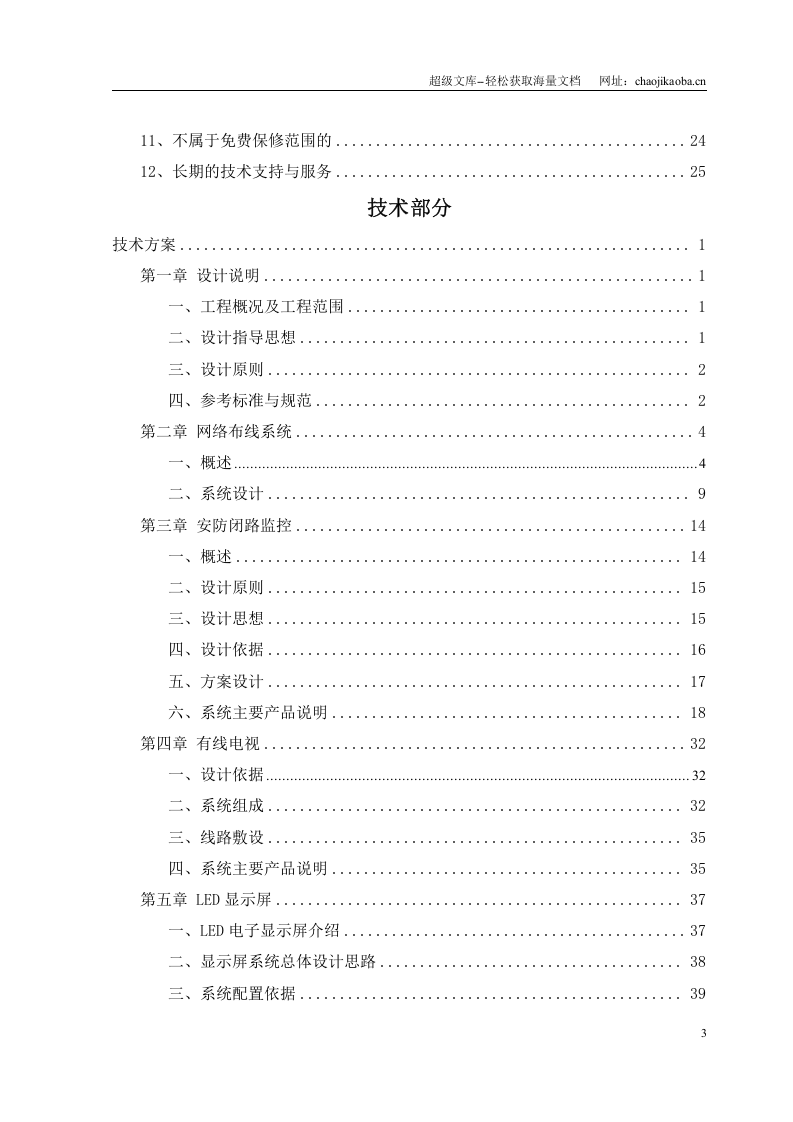 超级文库–轻松获取海量文档 网址：chaojikaoba.cn

11、不属于免费保修范围的 24

12、长期的技术支持与服务 25

技术部分

技术方案 1

第一章 设计说明 1

一、工程概况及工程范围 1

二、设计指导思想 1

三、设计原则 2

四、参考标准与规范 2

第二章 网络布线系统 4

一、概述 4

二、系统设计 9

第三章 安防闭路监控 14

一、概述 14

二、设计原则 15

三、设计思想 15

四、设计依据 16

五、方案设计 17

六、系统主要产品说明 18

第四章 有线电视 32

一、设计依据 32

二、系统组成 32

三、线路敷设 35

四、系统主要产品说明 35

第五章 LED显示屏 37

一、LED电子显示屏介绍 37

二、显示屏系统总体设计思路 38

三、系统配置依据 39

3